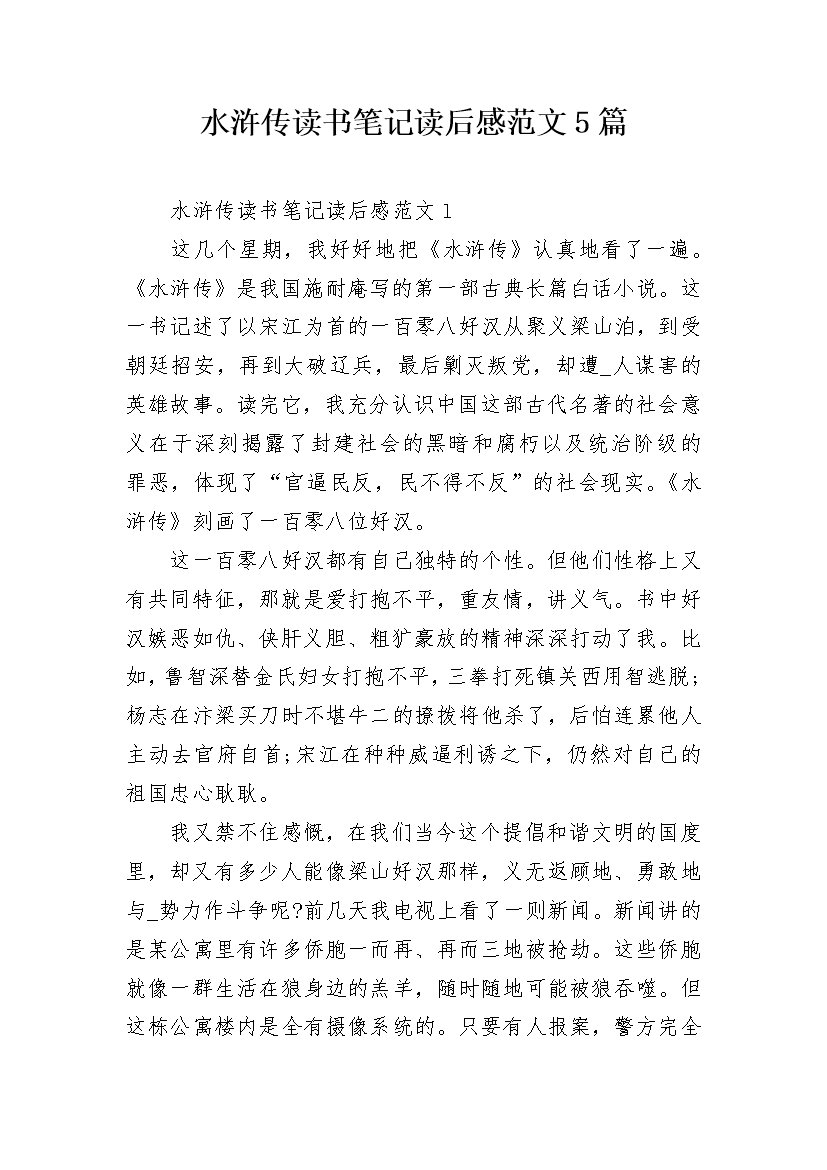 水浒传读书笔记读后感范文5篇

水浒传读书笔记读后感范文1

这几个星期，我好好地把《水浒传》认真地看了一遍。《水浒传》是我国施耐庵写的第一部古典长篇白话小说。这一书记述了以宋江为首的一百零八好汉从聚义梁山泊，到受朝廷招安，再到大破辽兵，最后剿灭叛党，却遭_人谋害的英雄故事。读完它，我充分认识中国这部古代名著的社会意义在于深刻揭露了封建社会的黑暗和腐朽以及统治阶级的罪恶，体现了“官逼民反，民不得不反”的社会现实。《水浒传》刻画了一百零八位好汉。

这一百零八好汉都有自己独特的个性。但他们性格上又有共同特征，那就是爱打抱不平，重友情，讲义气。书中好汉嫉恶如仇、侠肝义胆、粗犷豪放的精神深深打动了我。比如，鲁智深替金氏妇女打抱不平，三拳打死镇关西用智逃脱;杨志在汴梁买刀时不堪牛二的撩拨将他杀了，后怕连累他人主动去官府自首;宋江在种种威逼利诱之下，仍然对自己的祖国忠心耿耿。

我又禁不住感慨，在我们当今这个提倡和谐文明的国度里，却又有多少人能像梁山好汉那样，义无返顾地、勇敢地与_势力作斗争呢?前几天我电视上看了一则新闻。新闻讲的是某公寓里有许多侨胞一而再、再而三地被抢劫。这些侨胞就像一群生活在狼身边的羔羊，随时随地可能被狼吞噬。但这栋公寓楼内是全有摄像系统的。只要有人报案，警方完全